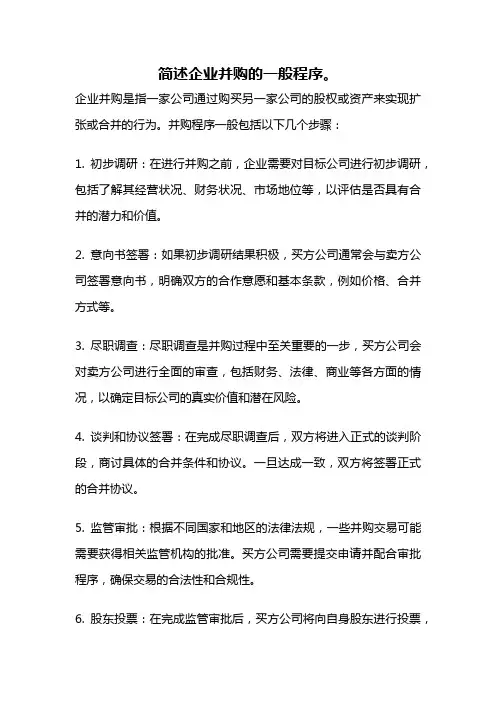 简述企业并购的一般程序。

企业并购是指一家公司通过购买另一家公司的股权或资产来实现扩张或合并的行为。并购程序一般包括以下几个步骤：

1. 初步调研：在进行并购之前，企业需要对目标公司进行初步调研，包括了解其经营状况、财务状况、市场地位等，以评估是否具有合并的潜力和价值。

2. 意向书签署：如果初步调研结果积极，买方公司通常会与卖方公司签署意向书，明确双方的合作意愿和基本条款，例如价格、合并方式等。

3. 尽职调查：尽职调查是并购过程中至关重要的一步，买方公司会对卖方公司进行全面的审查，包括财务、法律、商业等各方面的情况，以确定目标公司的真实价值和潜在风险。

4. 谈判和协议签署：在完成尽职调查后，双方将进入正式的谈判阶段，商讨具体的合并条件和协议。一旦达成一致，双方将签署正式的合并协议。

5. 监管审批：根据不同国家和地区的法律法规，一些并购交易可能需要获得相关监管机构的批准。买方公司需要提交申请并配合审批程序，确保交易的合法性和合规性。

6. 股东投票：在完成监管审批后，买方公司将向自身股东进行投票，